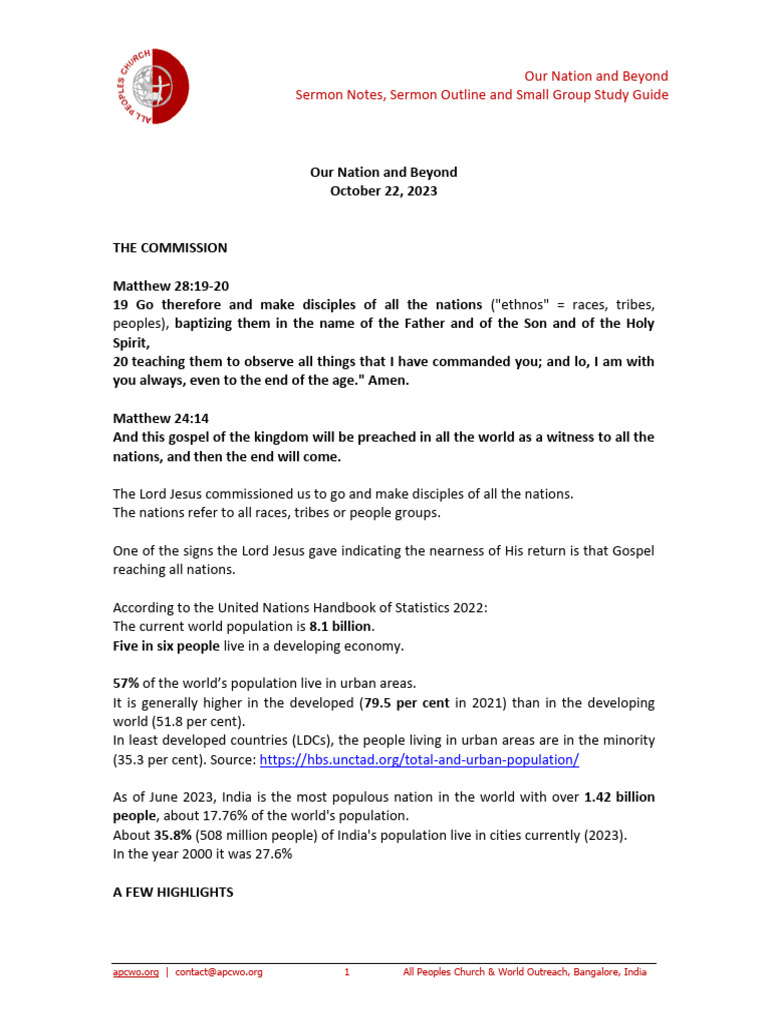 ALL PEOPLES CHURCH

Our Nation and Beyond
Sermon Notes, Sermon Outline and Small Group Study Guide

Our Nation and Beyond
October 22, 2023

THE COMMISSION

Matthew 28:19-20
19 Go therefore and make disciples of all the nations ("ethnos" = races, tribes, peoples), baptizing them in the name of the Father and of the Son and of the Holy Spirit,
20 teaching them to observe all things that I have commanded you; and lo, I am with you always, even to the end of the age." Amen.

Matthew 24:14
And this gospel of the kingdom will be preached in all the world as a witness to all the nations, and then the end will come.

The Lord Jesus commissioned us to go and make disciples of all the nations.
The nations refer to all races, tribes or people groups.

One of the signs the Lord Jesus gave indicating the nearness of His return is that Gospel reaching all nations.

According to the United Nations Handbook of Statistics 2022:
The current world population is 8.1 billion.
Five in six people live in a developing economy.

57% of the world's population live in urban areas.
It is generally higher in the developed (79.5 per cent in 2021) than in the developing world (51.8 per cent).
In least developed countries (LDCs), the people living in urban areas are in the minority (35.3 per cent). Source: https://hbs.unctad.org/total-and-urban-population/

As of June 2023, India is the most populous nation in the world with over 1.42 billion people, about 17.76% of the world's population.
About 35.8% (508 million people) of India's population live in cities currently (2023).
In the year 2000 it was 27.6%

A FEW HIGHLIGHTS

apcwo.org | contact@apcwo.org 1 All Peoples Church & World Outreach, Bangalore, India